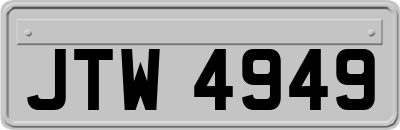 JTW 4949